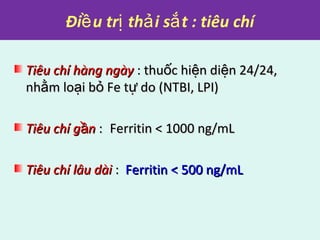 Điều trị thải sắt : tiêu chí

Tiêu chí hàng ngày : thuốc hiện diện 24/24, nhằm loại bỏ Fe tự do (NTBI, LPI)

Tiêu chí gần : Ferritin < 1000 ng/mL

Tiêu chí lâu dài : Ferritin < 500 ng/mL